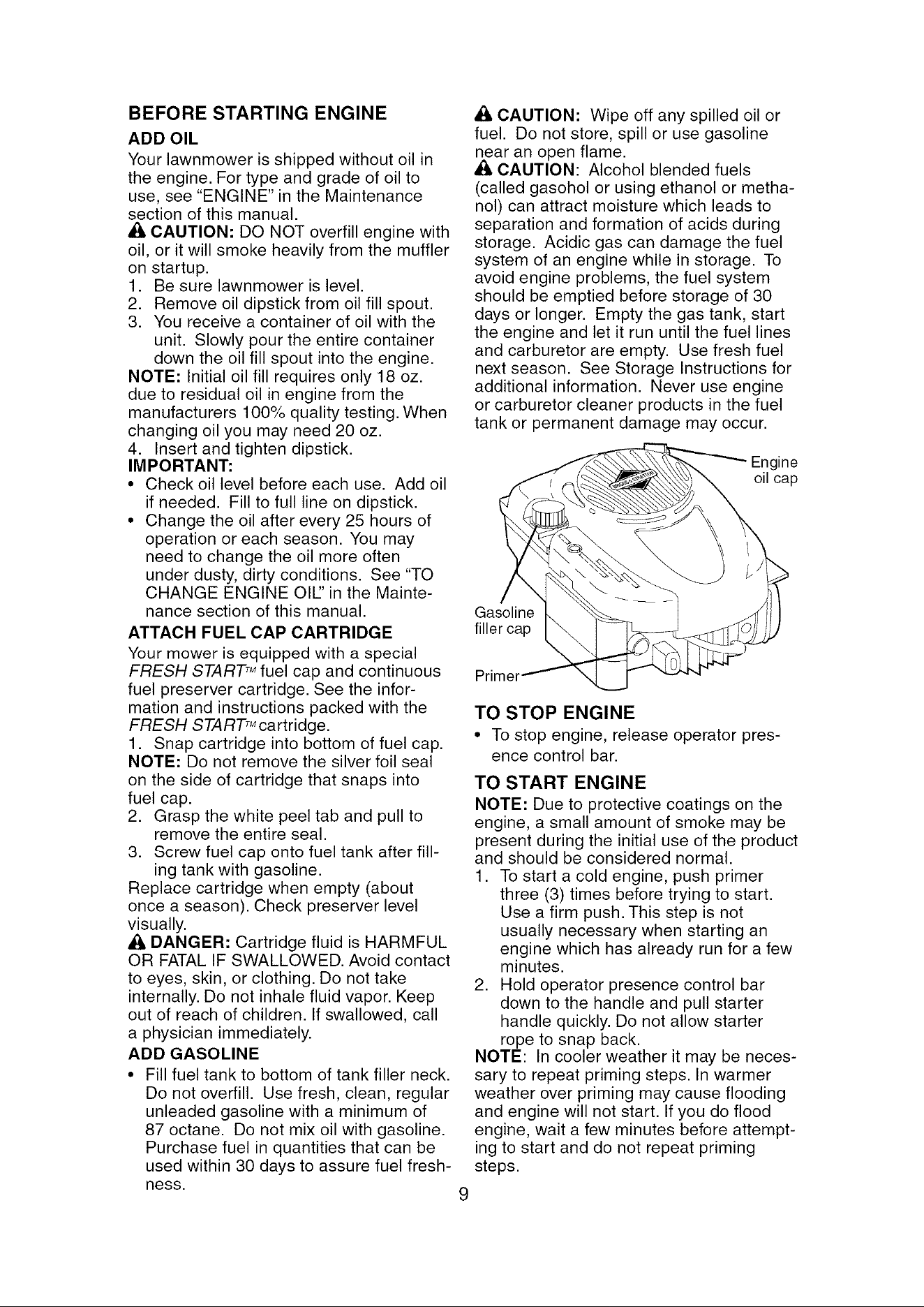 BEFORE STARTING ENGINE

ADD OIL

Your lawnmower is shipped without oil in the engine. For type and grade of oil to use, see "ENGINE" in the Maintenance section of this manual.

CAUTION: DO NOT overfill engine with oil, or it will smoke heavily from the muffler on startup.

1. Be sure lawnmower is level.
2. Remove oil dipstick from oil fill spout.
3. You receive a container of oil with the unit. Slowly pour the entire container down the oil fill spout into the engine.

NOTE: Initial oil fill requires only 18 oz. due to residual oil in engine from the manufacturers 100% quality testing. When changing oil you may need 20 oz.

4. Insert and tighten dipstick.

IMPORTANT:

• Check oil level before each use. Add oil if needed. Fill to full line on dipstick.
• Change the oil after every 25 hours of operation or each season. You may need to change the oil more often under dusty, dirty conditions. See "TO CHANGE ENGINE OIL" in the Maintenance section of this manual.

ATTACH FUEL CAP CARTRIDGE

Your mower is equipped with a special FRESH START™ fuel cap and continuous fuel preserver cartridge. See the information and instructions packed with the FRESH START™ cartridge.

1. Snap cartridge into bottom of fuel cap.

NOTE: Do not remove the silver foil seal on the side of cartridge that snaps into fuel cap.

2. Grasp the white peel tab and pull to remove the entire seal.
3. Screw fuel cap onto fuel tank after filling tank with gasoline.

Replace cartridge when empty (about once a season). Check preserver level visually.

DANGER: Cartridge fluid is HARMFUL OR FATAL IF SWALLOWED. Avoid contact to eyes, skin, or clothing. Do not take internally. Do not inhale fluid vapor. Keep out of reach of children. If swallowed, call a physician immediately.

ADD GASOLINE

• Fill fuel tank to bottom of tank filler neck. Do not overfill. Use fresh, clean, regular unleaded gasoline with a minimum of 87 octane. Do not mix oil with gasoline. Purchase fuel in quantities that can be used within 30 days to assure fuel freshness.

CAUTION: Wipe off any spilled oil or fuel. Do not store, spill or use gasoline near an open flame.

CAUTION: Alcohol blended fuels (called gasohol or using ethanol or methanol) can attract moisture which leads to separation and formation of acids during storage. Acidic gas can damage the fuel system of an engine while in storage. To avoid engine problems, the fuel system should be emptied before storage of 30 days or longer. Empty the gas tank, start the engine and let it run until the fuel lines and carburetor are empty. Use fresh fuel next season. See Storage Instructions for additional information. Never use engine or carburetor cleaner products in the fuel tank or permanent damage may occur.

Engine oil cap
Gasoline filler cap
Primer

TO STOP ENGINE

• To stop engine, release operator presence control bar.

TO START ENGINE

NOTE: Due to protective coatings on the engine, a small amount of smoke may be present during the initial use of the product and should be considered normal.

1. To start a cold engine, push primer three (3) times before trying to start. Use a firm push. This step is not usually necessary when starting an engine which has already run for a few minutes.
2. Hold operator presence control bar down to the handle and pull starter handle quickly. Do not allow starter rope to snap back.

NOTE: In cooler weather it may be necessary to repeat priming steps. In warmer weather over priming may cause flooding and engine will not start. If you do flood engine, wait a few minutes before attempting to start and do not repeat priming steps.

9